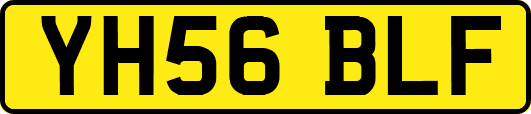 YH56 BLF